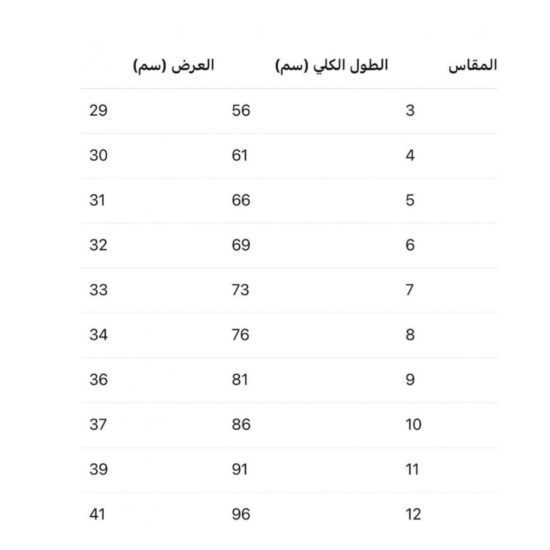 | المقاس | الطول الكلي (سم) | العرض (سم) |
|---|---|---|
| 3 | 56 | 29 |
| 4 | 61 | 30 |
| 5 | 66 | 31 |
| 6 | 69 | 32 |
| 7 | 73 | 33 |
| 8 | 76 | 34 |
| 9 | 81 | 36 |
| 10 | 86 | 37 |
| 11 | 91 | 39 |
| 12 | 96 | 41 |